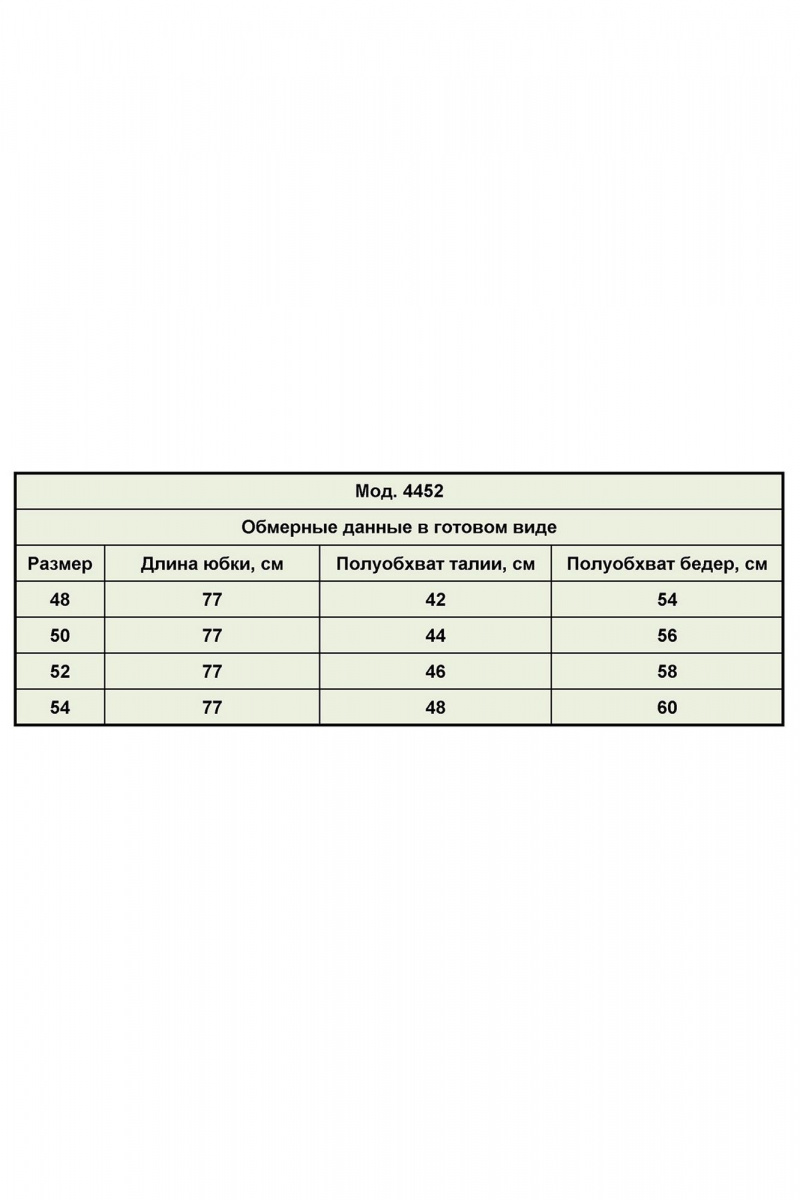 Мод. 4452

Обмерные данные в готовом виде

| Размер | Длина юбки, см | Полуобхват талии, см | Полуобхват бедер, см |
|---|---|---|---|
| 48 | 77 | 42 | 54 |
| 50 | 77 | 44 | 56 |
| 52 | 77 | 46 | 58 |
| 54 | 77 | 48 | 60 |